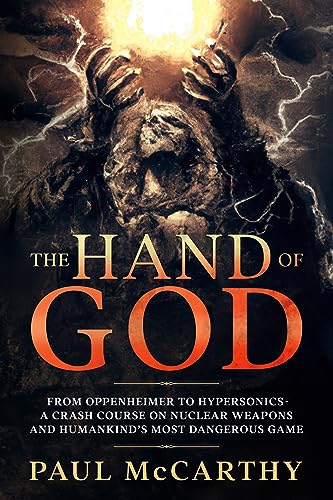 THE HAND OF GOD

FROM OPPENHEIMER TO HYPERSONICS - A CRASH COURSE ON NUCLEAR WEAPONS AND HUMANKIND'S MOST DANGEROUS GAME

PAUL McCARTHY